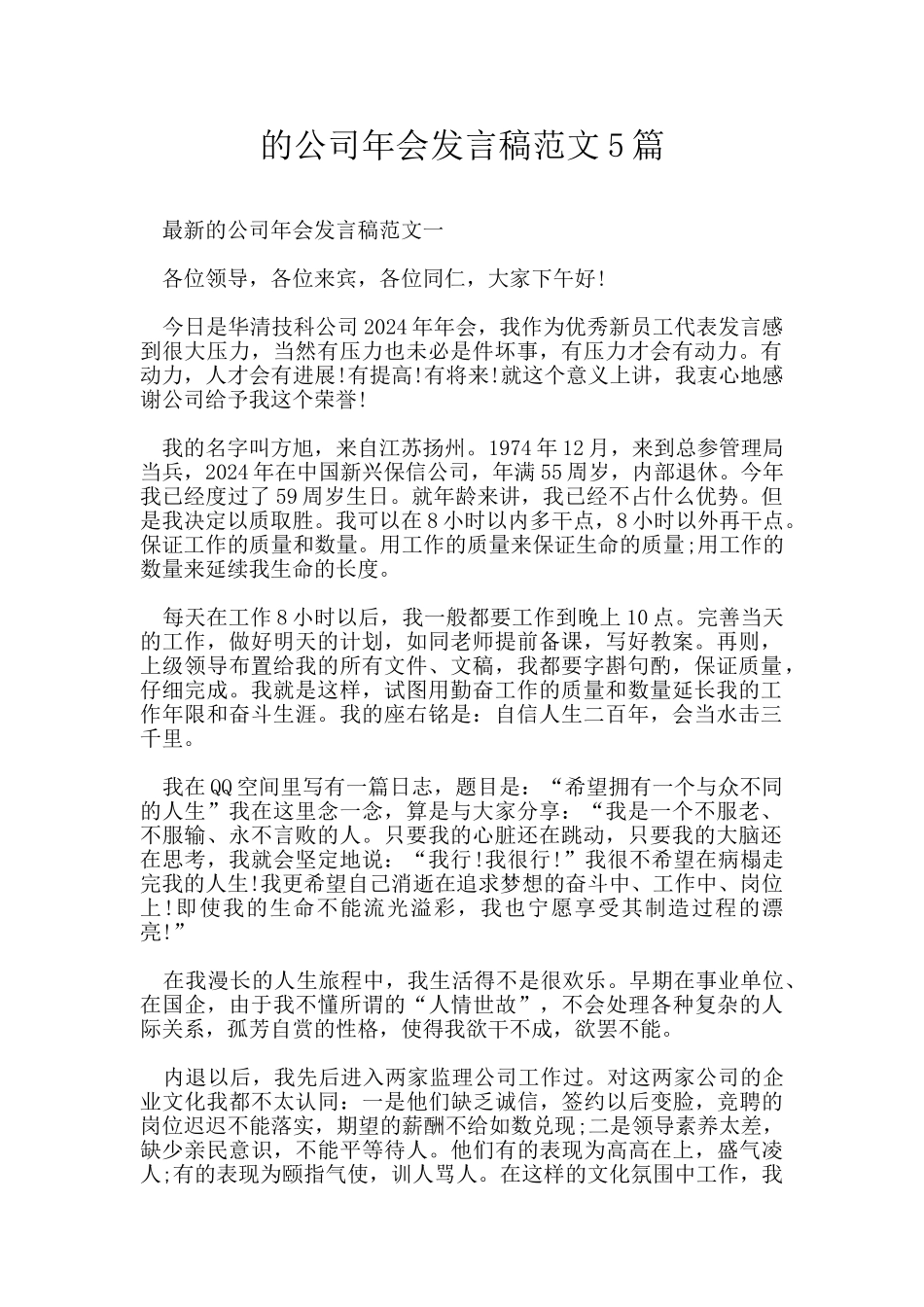 的公司年会发言稿范文5篇

最新的公司年会发言稿范文一

各位领导，各位来宾，各位同仁，大家下午好!

今日是华清技科公司2024年年会，我作为优秀新员工代表发言感到很大压力，当然有压力也未必是件坏事，有压力才会有动力。有动力，人才会有进展!有提高!有将来!就这个意义上讲，我衷心地感谢公司给予我这个荣誉!

我的名字叫方旭，来自江苏扬州。1974年12月，来到总参管理局当兵，2024年在中国新兴保信公司，年满55周岁，内部退休。今年我已经度过了59周岁生日。就年龄来讲，我已经不占什么优势。但是我决定以质取胜。我可以在8小时以内多干点，8小时以外再干点。保证工作的质量和数量。用工作的质量来保证生命的质量;用工作的数量来延续我生命的长度。

每天在工作8小时以后，我一般都要工作到晚上10点。完善当天的工作，做好明天的计划，如同老师提前备课，写好教案。再则，上级领导布置给我的所有文件、文稿，我都要字斟句酌，保证质量，仔细完成。我就是这样，试图用勤奋工作的质量和数量延长我的工作年限和奋斗生涯。我的座右铭是：自信人生二百年，会当水击三千里。

我在QQ空间里写有一篇日志，题目是：“希望拥有一个与众不同的人生”我在这里念一念，算是与大家分享：“我是一个不服老、不服输、永不言败的人。只要我的心脏还在跳动，只要我的大脑还在思考，我就会坚定地说：“我行!我很行!”我很不希望在病榻走完我的人生!我更希望自己消逝在追求梦想的奋斗中、工作中、岗位上!即使我的生命不能流光溢彩，我也宁愿享受其制造过程的漂亮!”

在我漫长的人生旅程中，我生活得不是很欢乐。早期在事业单位、在国企，由于我不懂所谓的“人情世故”，不会处理各种复杂的人际关系，孤芳自赏的性格，使得我欲干不成，欲罢不能。

内退以后，我先后进入两家监理公司工作过。对这两家公司的企业文化我都不太认同：一是他们缺乏诚信，签约以后变脸，竞聘的岗位迟迟不能落实，期望的薪酬不给如数兑现;二是领导素养太差，缺少亲民意识，不能平等待人。他们有的表现为高高在上，盛气凌人;有的表现为颐指气使，训人骂人。在这样的文化氛围中工作，我